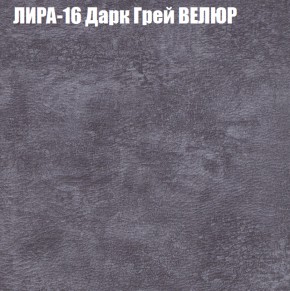 ЛИРА-16 Дарк Грей ВЕЛЮР